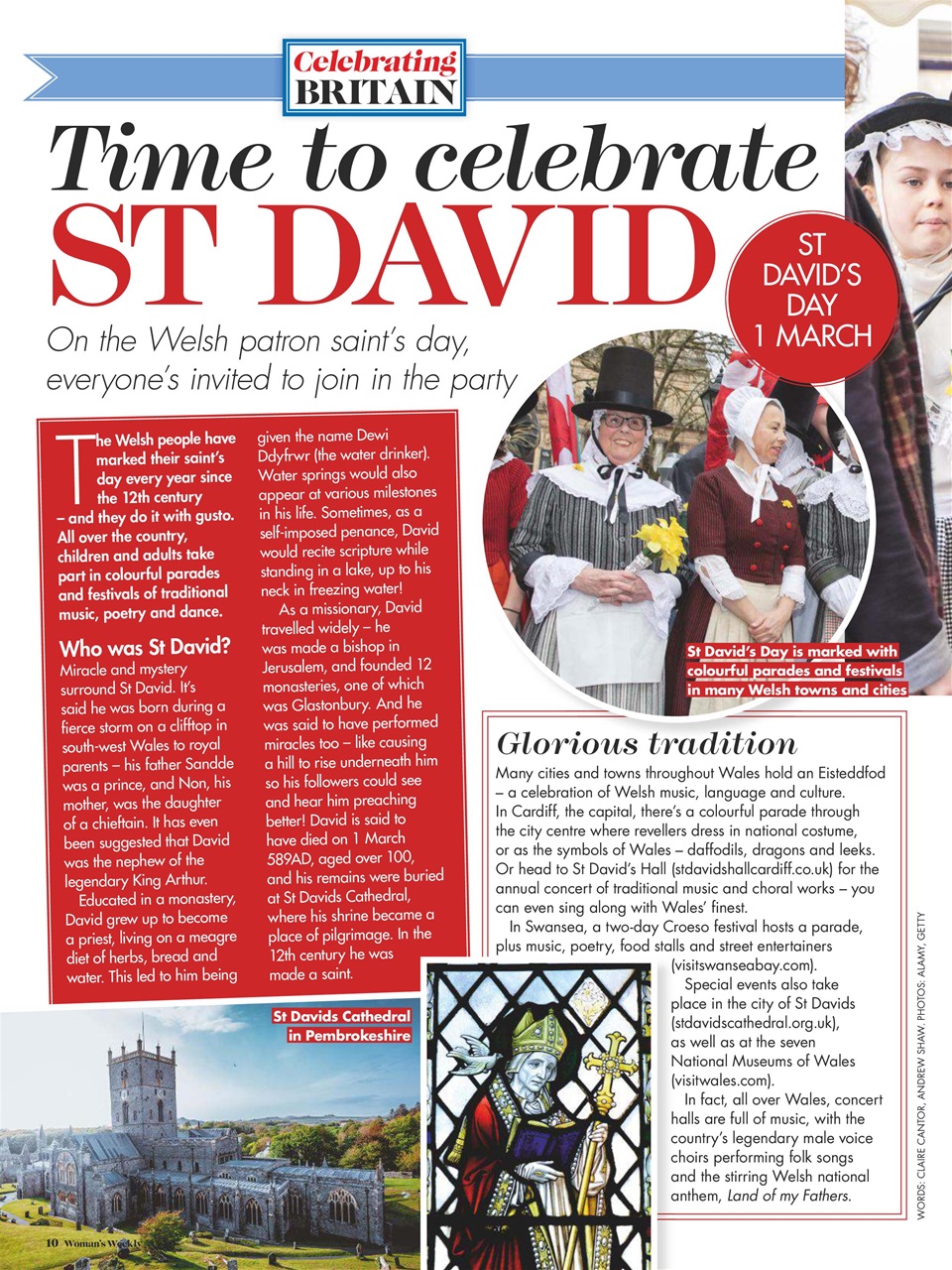 Celebrating BRITAIN

Time to celebrate ST DAVID

ST DAVID'S DAY 1 MARCH

On the Welsh patron saint's day, everyone's invited to join in the party

The Welsh people have marked their saint's day every year since the 12th century – and they do it with gusto. All over the country, children and adults take part in colourful parades and festivals of traditional music, poetry and dance.

Who was St David?
Miracle and mystery surround St David. It's said he was born during a fierce storm on a clifftop in south-west Wales to royal parents – his father Sandde was a prince, and Non, his mother, was the daughter of a chieftain. It has even been suggested that David was the nephew of the legendary King Arthur.

Educated in a monastery, David grew up to become a priest, living on a meagre diet of herbs, bread and water. This led to him being given the name Dewi Ddyfrwr (the water drinker). Water springs would also appear at various milestones in his life. Sometimes, as a self-imposed penance, David would recite scripture while standing in a lake, up to his neck in freezing water!

As a missionary, David travelled widely – he was made a bishop in Jerusalem, and founded 12 monasteries, one of which was Glastonbury. And he was said to have performed miracles too – like causing a hill to rise underneath him so his followers could see and hear him preaching better! David is said to have died on 1 March 589AD, aged over 100, and his remains were buried at St Davids Cathedral, where his shrine became a place of pilgrimage. In the 12th century he was made a saint.

St David's Day is marked with colourful parades and festivals in many Welsh towns and cities

Glorious tradition
Many cities and towns throughout Wales hold an Eisteddfod – a celebration of Welsh music, language and culture. In Cardiff, the capital, there's a colourful parade through the city centre where revellers dress in national costume, or as the symbols of Wales – daffodils, dragons and leeks. Or head to St David's Hall (stdavidshallcardiff.co.uk) for the annual concert of traditional music and choral works – you can even sing along with Wales' finest.

In Swansea, a two-day Croeso festival hosts a parade, plus music, poetry, food stalls and street entertainers (visitswanseabay.com).

Special events also take place in the city of St Davids (stdavidscathedral.org.uk), as well as at the seven National Museums of Wales (visitwales.com).

In fact, all over Wales, concert halls are full of music, with the country's legendary male voice choirs performing folk songs and the stirring Welsh national anthem, Land of my Fathers.

St Davids Cathedral in Pembrokeshire

10 Woman's Weekly

WORDS: CLAIRE CANTOR, ANDREW SHAW. PHOTOS: ALAMY, GETTY